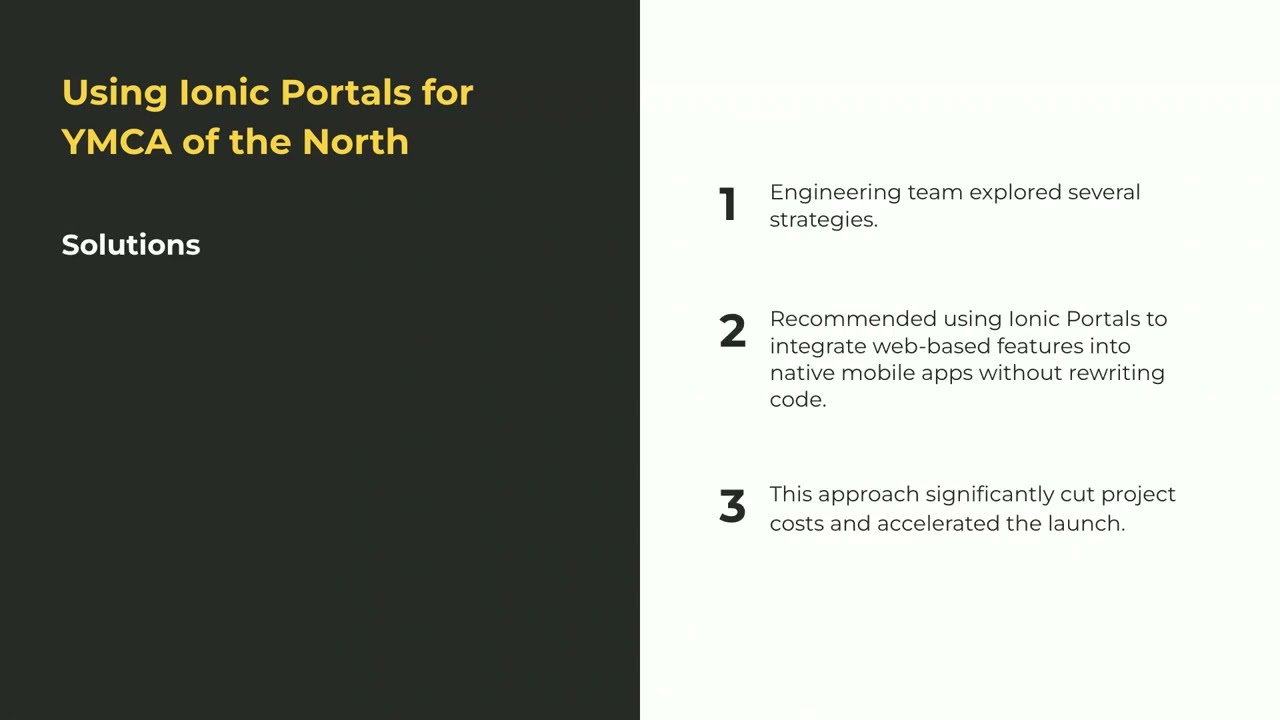 Using Ionic Portals for YMCA of the North

Solutions

1 Engineering team explored several strategies.

2 Recommended using Ionic Portals to integrate web-based features into native mobile apps without rewriting code.

3 This approach significantly cut project costs and accelerated the launch.